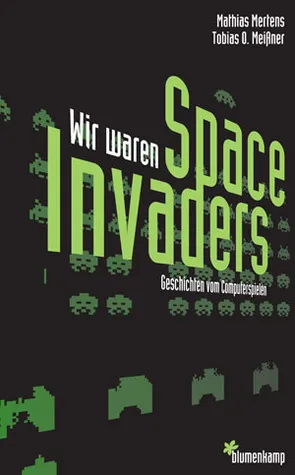 Mathias Mertens
Tobias O. Meißner

Wir waren Space Invaders

Geschichten vom Computerspielen

blumenkamp